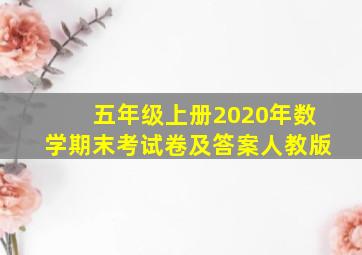 五年级上册2020年数学期末考试卷及答案人教版